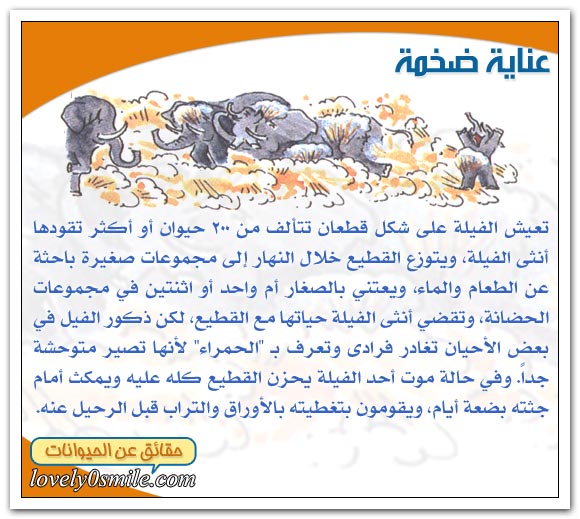 عناية ضخمة

تعيش الفيلة على شكل قطعان تتألف من ٢٠٠ حيوان أو أكثر تقودها أنثى الفيلة، ويتوزع القطيع خلال النهار إلى مجموعات صغيرة باحثة عن الطعام والماء، ويعتني بالصغار أم واحد أو اثنتين في مجموعات الحضانة، وتقضي أنثى الفيلة حياتها مع القطيع، لكن ذكور الفيل في بعض الأحيان تغادر فرادى وتعرف بـ "الحمراء" لأنها تصير متوحشة جداً. وفي حالة موت أحد الفيلة يحزن القطيع كله عليه ويمكث أمام جثته بضعة أيام، ويقومون بتغطيته بالأوراق والتراب قبل الرحيل عنه.

حقائق عن الحيوانات

lovely0smile.com